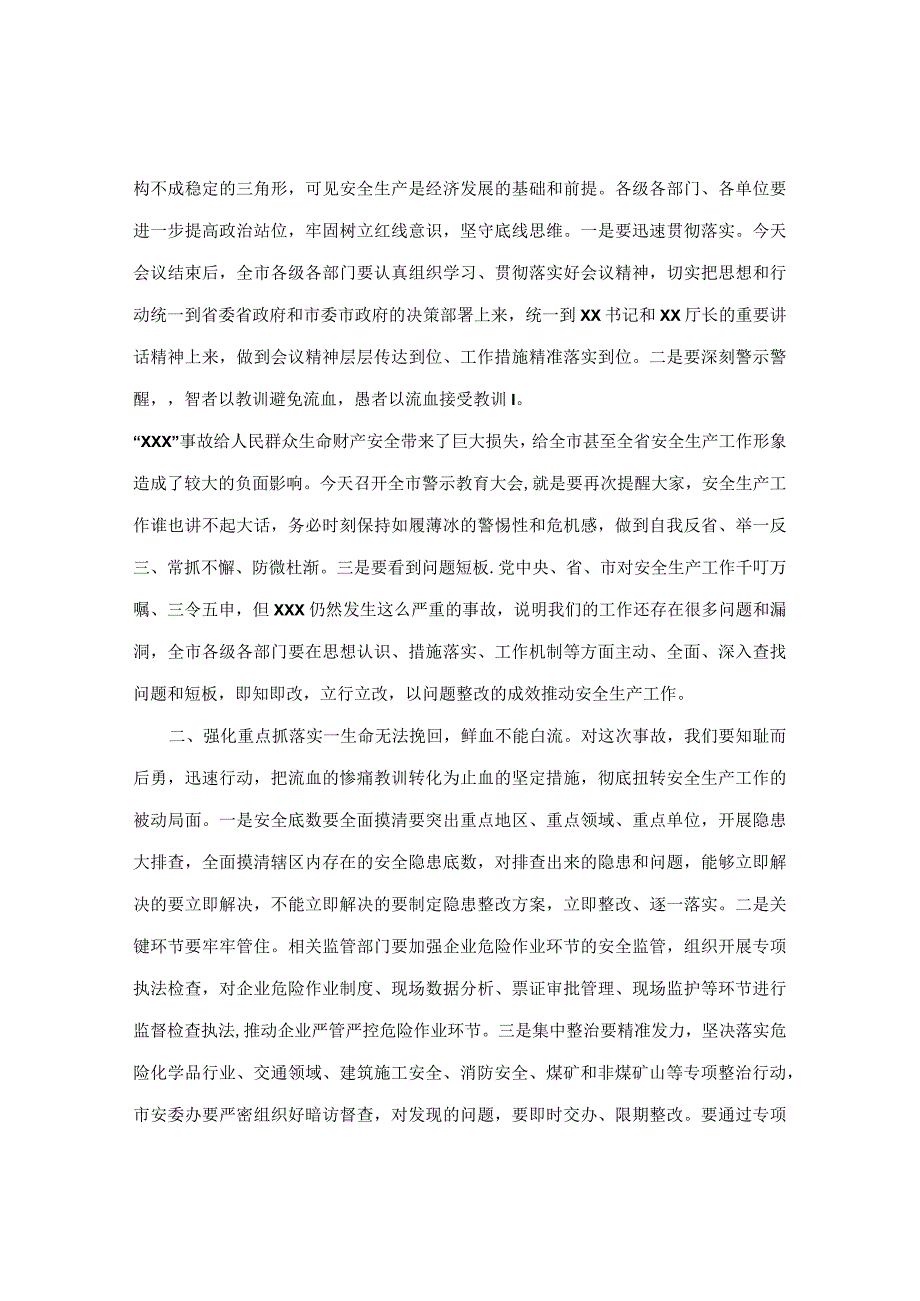 构不成稳定的三角形，可见安全生产是经济发展的基础和前提。各级各部门、各单位要进一步提高政治站位，牢固树立红线意识，坚守底线思维。一是要迅速贯彻落实。今天会议结束后，全市各级各部门要认真组织学习、贯彻落实好会议精神，切实把思想和行动统一到省委省政府和市委市政府的决策部署上来，统一到XX书记和XX厅长的重要讲话精神上来，做到会议精神层层传达到位、工作措施精准落实到位。二是要深刻警示警醒，，智者以教训避免流血，愚者以流血接受教训I。

“XXX”事故给人民群众生命财产安全带来了巨大损失，给全市甚至全省安全生产工作形象造成了较大的负面影响。今天召开全市警示教育大会，就是要再次提醒大家，安全生产工作谁也讲不起大话，务必时刻保持如履薄冰的警惕性和危机感，做到自我反省、举一反三、常抓不懈、防微杜渐。三是要看到问题短板.党中央、省、市对安全生产工作千叮万嘱、三令五申，但XXX仍然发生这么严重的事故，说明我们的工作还存在很多问题和漏洞，全市各级各部门要在思想认识、措施落实、工作机制等方面主动、全面、深入查找问题和短板，即知即改，立行立改，以问题整改的成效推动安全生产工作。

二、强化重点抓落实一生命无法挽回，鲜血不能白流。对这次事故，我们要知耻而后勇，迅速行动，把流血的惨痛教训转化为止血的坚定措施，彻底扭转安全生产工作的被动局面。一是安全底数要全面摸清要突出重点地区、重点领域、重点单位，开展隐患大排查，全面摸清辖区内存在的安全隐患底数，对排查出来的隐患和问题，能够立即解决的要立即解决，不能立即解决的要制定隐患整改方案，立即整改、逐一落实。二是关键环节要牢牢管住。相关监管部门要加强企业危险作业环节的安全监管，组织开展专项执法检查，对企业危险作业制度、现场数据分析、票证审批管理、现场监护等环节进行监督检查执法,推动企业严管严控危险作业环节。三是集中整治要精准发力，坚决落实危险化学品行业、交通领域、建筑施工安全、消防安全、煤矿和非煤矿山等专项整治行动，市安委办要严密组织好暗访督查，对发现的问题，要即时交办、限期整改。要通过专项